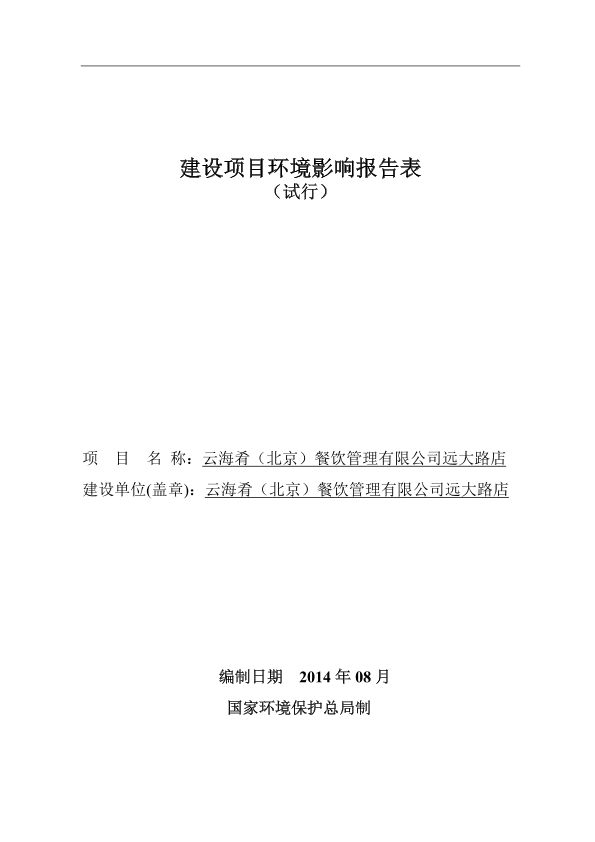 建设项目环境影响报告表
（试行）

项 目 名 称：云海肴（北京）餐饮管理有限公司远大路店
建设单位(盖章)：云海肴（北京）餐饮管理有限公司远大路店

编制日期 2014年08月
国家环境保护总局制